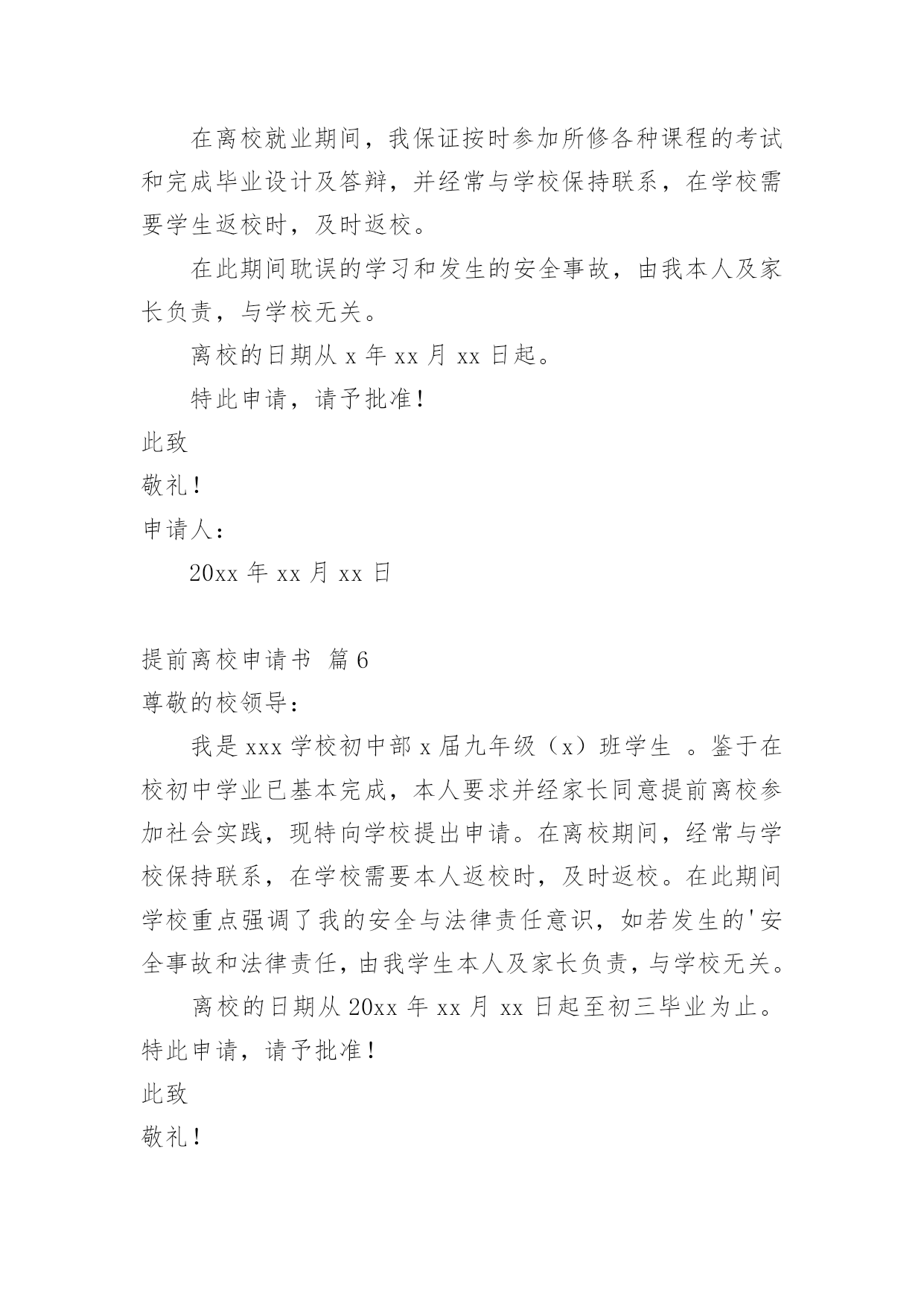 在离校就业期间，我保证按时参加所修各种课程的考试和完成毕业设计及答辩，并经常与学校保持联系，在学校需要学生返校时，及时返校。

在此期间耽误的学习和发生的安全事故，由我本人及家长负责，与学校无关。

离校的日期从 x 年 xx 月 xx 日起。

特此申请，请予批准！

此致

敬礼！

申请人：

20xx 年 xx 月 xx 日

提前离校申请书 篇 6

尊敬的校领导：

我是 xxx 学校初中部 x 届九年级（x）班学生 。鉴于在校初中学业已基本完成，本人要求并经家长同意提前离校参加社会实践，现特向学校提出申请。在离校期间，经常与学校保持联系，在学校需要本人返校时，及时返校。在此期间学校重点强调了我的安全与法律责任意识，如若发生的'安全事故和法律责任，由我学生本人及家长负责，与学校无关。

离校的日期从 20xx 年 xx 月 xx 日起至初三毕业为止。

特此申请，请予批准！

此致

敬礼！